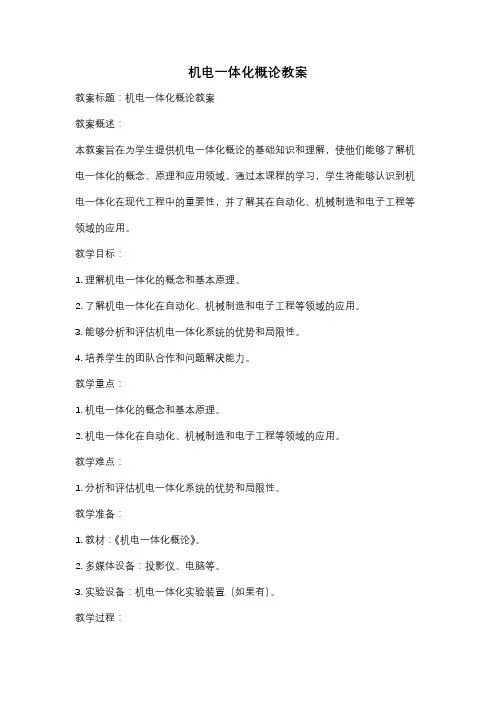 机电一体化概论教案

教案标题：机电一体化概论教案

教案概述：

本教案旨在为学生提供机电一体化概论的基础知识和理解，使他们能够了解机电一体化的概念、原理和应用领域。通过本课程的学习，学生将能够认识到机电一体化在现代工程中的重要性，并了解其在自动化、机械制造和电子工程等领域的应用。

教学目标：

1. 理解机电一体化的概念和基本原理。

2. 了解机电一体化在自动化、机械制造和电子工程等领域的应用。

3. 能够分析和评估机电一体化系统的优势和局限性。

4. 培养学生的团队合作和问题解决能力。

教学重点：

1. 机电一体化的概念和基本原理。

2. 机电一体化在自动化、机械制造和电子工程等领域的应用。

教学难点：

1. 分析和评估机电一体化系统的优势和局限性。

教学准备：

1. 教材：《机电一体化概论》。

2. 多媒体设备：投影仪、电脑等。

3. 实验设备：机电一体化实验装置（如果有）。

教学过程：